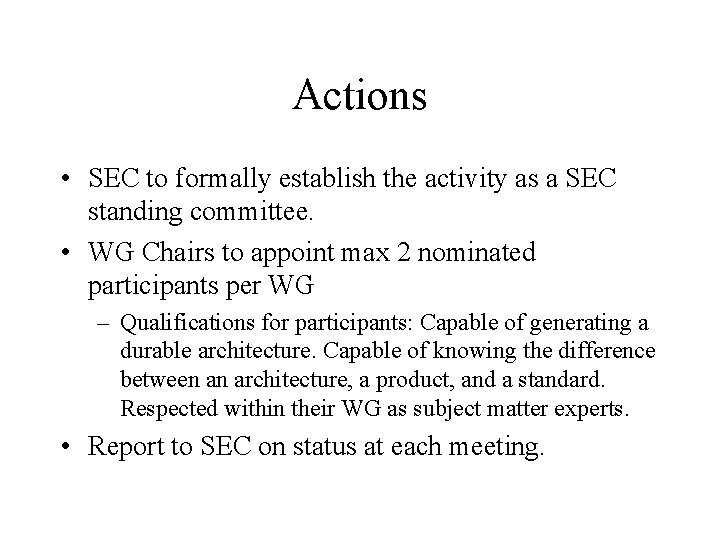 Actions

• SEC to formally establish the activity as a SEC standing committee.

• WG Chairs to appoint max 2 nominated participants per WG

– Qualifications for participants: Capable of generating a durable architecture. Capable of knowing the difference between an architecture, a product, and a standard. Respected within their WG as subject matter experts.

• Report to SEC on status at each meeting.